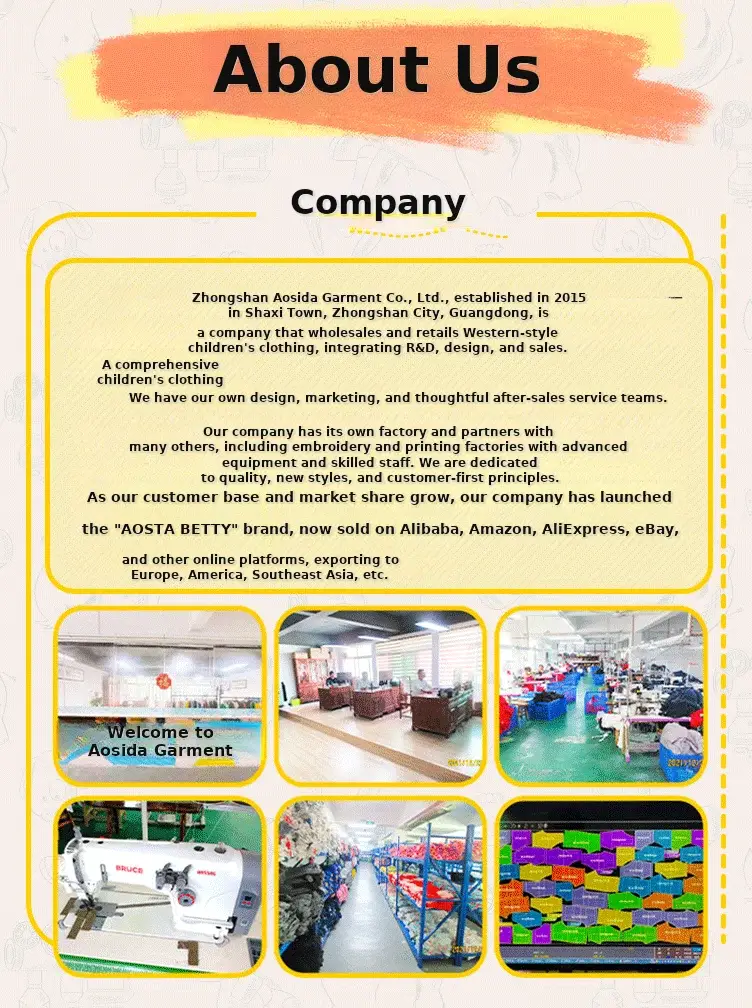 About Us

Company

Zhongshan Aosida Garment Co., Ltd., established in 2015 in Shaxi Town, Zhongshan City, Guangdong, is a company that wholesales and retails Western-style children's clothing, integrating R&D, design, and sales.

A comprehensive children's clothing

We have our own design, marketing, and thoughtful after-sales service teams.

Our company has its own factory and partners with many others, including embroidery and printing factories with advanced equipment and skilled staff. We are dedicated to quality, new styles, and customer-first principles.

As our customer base and market share grow, our company has launched

the "AOSTA BETTY" brand, now sold on Alibaba, Amazon, AliExpress, eBay,

and other online platforms, exporting to Europe, America, Southeast Asia, etc.

Welcome to Aosida Garment

BRUCE